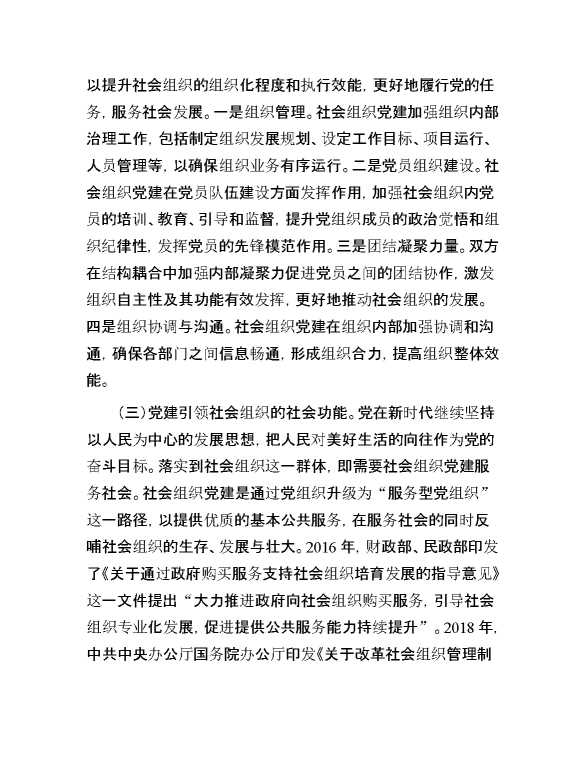 以提升社会组织的组织化程度和执行效能，更好地履行党的任务，服务社会发展。一是组织管理。社会组织党建加强组织内部治理工作，包括制定组织发展规划、设定工作目标、项目运行、人员管理等，以确保组织业务有序运行。二是党员组织建设。社会组织党建在党员队伍建设方面发挥作用，加强社会组织内党员的培训、教育、引导和监督，提升党组织成员的政治觉悟和组织纪律性，发挥党员的先锋模范作用。三是团结凝聚力量。双方在结构耦合中加强内部凝聚力促进党员之间的团结协作，激发组织自主性及其功能有效发挥，更好地推动社会组织的发展。四是组织协调与沟通。社会组织党建在组织内部加强协调和沟通，确保各部门之间信息畅通，形成组织合力，提高组织整体效能。

（三）党建引领社会组织的社会功能。党在新时代继续坚持以人民为中心的发展思想，把人民对美好生活的向往作为党的奋斗目标。落实到社会组织这一群体，即需要社会组织党建服务社会。社会组织党建是通过党组织升级为“服务型党组织”这一路径，以提供优质的基本公共服务，在服务社会的同时反哺社会组织的生存、发展与壮大。2016 年，财政部、民政部印发了《关于通过政府购买服务支持社会组织培育发展的指导意见》这一文件提出“大力推进政府向社会组织购买服务，引导社会组织专业化发展，促进提供公共服务能力持续提升”。2018 年，中共中央办公厅国务院办公厅印发《关于改革社会组织管理制